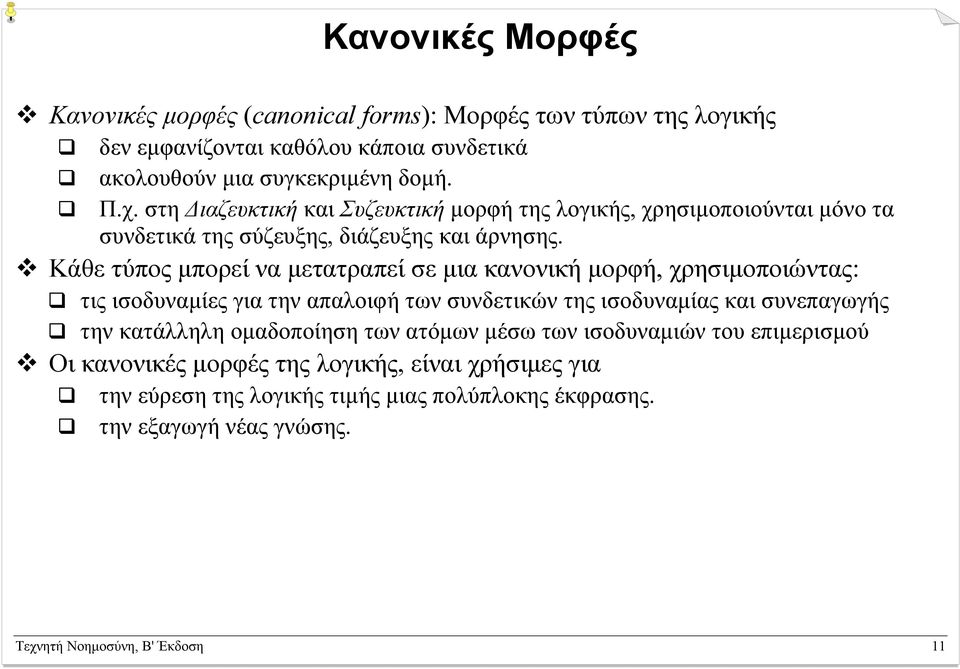 Κανονικές Μορφές

❖ Κανονικές μορφές (canonical forms): Μορφές των τύπων της λογικής

❑ δεν εμφανίζονται καθόλου κάποια συνδετικά

❑ ακολουθούν μια συγκεκριμένη δομή.

❑ Π.χ. στη Διαζευκτική και Συζευκτική μορφή της λογικής, χρησιμοποιούνται μόνο τα συνδετικά της σύζευξης, διάζευξης και άρνησης.

❖ Κάθε τύπος μπορεί να μετατραπεί σε μια κανονική μορφή, χρησιμοποιώντας:

❑ τις ισοδυναμίες για την απαλοιφή των συνδετικών της ισοδυναμίας και συνεπαγωγής

❑ την κατάλληλη ομαδοποίηση των ατόμων μέσω των ισοδυναμιών του επιμερισμού

❖ Οι κανονικές μορφές της λογικής, είναι χρήσιμες για

❑ την εύρεση της λογικής τιμής μιας πολύπλοκης έκφρασης.

❑ την εξαγωγή νέας γνώσης.

Τεχνητή Νοημοσύνη, Β' Έκδοση

11